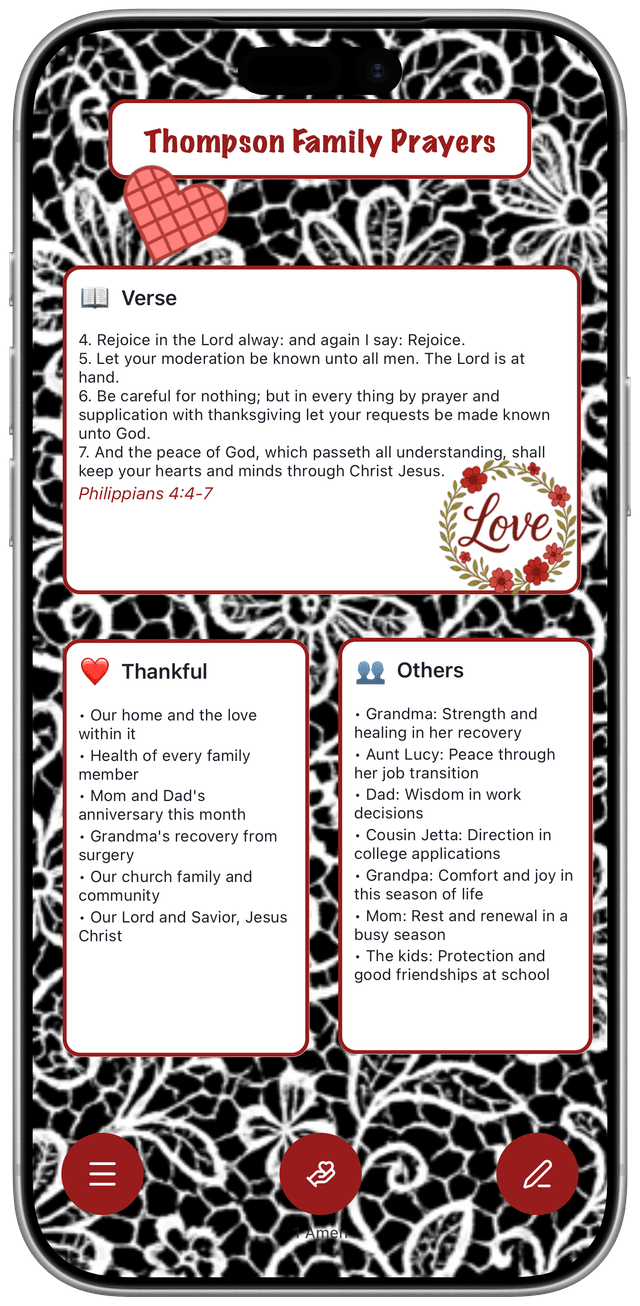 Thompson Family Prayers

📖 Verse

4. Rejoice in the Lord alway: and again I say: Rejoice.
5. Let your moderation be known unto all men. The Lord is at hand.
6. Be careful for nothing; but in every thing by prayer and supplication with thanksgiving let your requests be made known unto God.
7. And the peace of God, which passeth all understanding, shall keep your hearts and minds through Christ Jesus.
Philippians 4:4-7

Love

❤️ Thankful

• Our home and the love within it
• Health of every family member
• Mom and Dad's anniversary this month
• Grandma's recovery from surgery
• Our church family and community
• Our Lord and Savior, Jesus Christ

👥 Others

• Grandma: Strength and healing in her recovery
• Aunt Lucy: Peace through her job transition
• Dad: Wisdom in work decisions
• Cousin Jetta: Direction in college applications
• Grandpa: Comfort and joy in this season of life
• Mom: Rest and renewal in a busy season
• The kids: Protection and good friendships at school

1 Amen